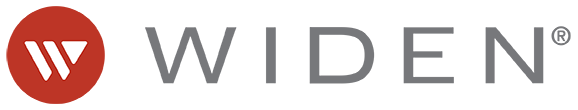 WIDEN®